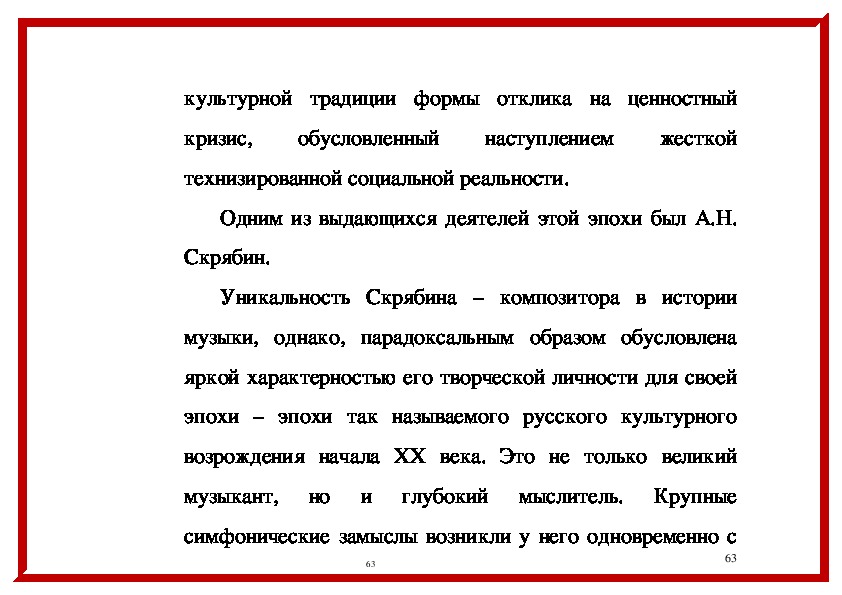 культурной традиции формы отклика на ценностный кризис, обусловленный наступлением жесткой технизированной социальной реальности.

Одним из выдающихся деятелей этой эпохи был А.Н. Скрябин.

Уникальность Скрябина – композитора в истории музыки, однако, парадоксальным образом обусловлена яркой характерностью его творческой личности для своей эпохи – эпохи так называемого русского культурного возрождения начала XX века. Это не только великий музыкант, но и глубокий мыслитель. Крупные симфонические замыслы возникли у него одновременно с

63

63